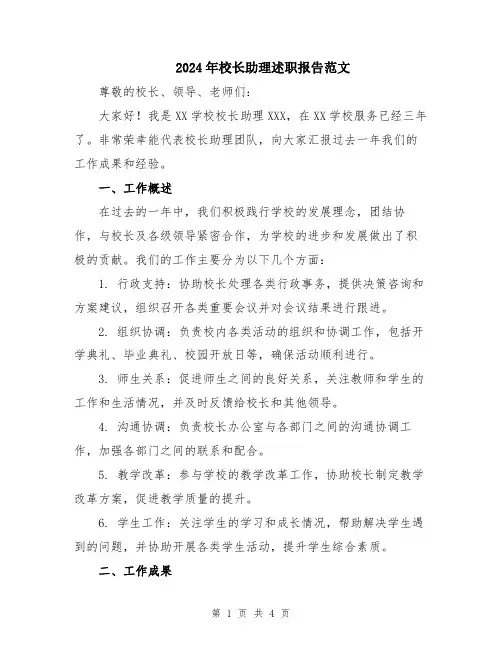 2024年校长助理述职报告范文

尊敬的校长、领导、老师们：

大家好！我是XX学校校长助理XXX，在XX学校服务已经三年了。非常荣幸能代表校长助理团队，向大家汇报过去一年我们的工作成果和经验。

一、工作概述

在过去的一年中，我们积极践行学校的发展理念，团结协作，与校长及各级领导紧密合作，为学校的进步和发展做出了积极的贡献。我们的工作主要分为以下几个方面：

1. 行政支持：协助校长处理各类行政事务，提供决策咨询和方案建议，组织召开各类重要会议并对会议结果进行跟进。

2. 组织协调：负责校内各类活动的组织和协调工作，包括开学典礼、毕业典礼、校园开放日等，确保活动顺利进行。

3. 师生关系：促进师生之间的良好关系，关注教师和学生的工作和生活情况，并及时反馈给校长和其他领导。

4. 沟通协调：负责校长办公室与各部门之间的沟通协调工作，加强各部门之间的联系和配合。

5. 教学改革：参与学校的教学改革工作，协助校长制定教学改革方案，促进教学质量的提升。

6. 学生工作：关注学生的学习和成长情况，帮助解决学生遇到的问题，并协助开展各类学生活动，提升学生综合素质。

二、工作成果

第 1 页 共 4 页